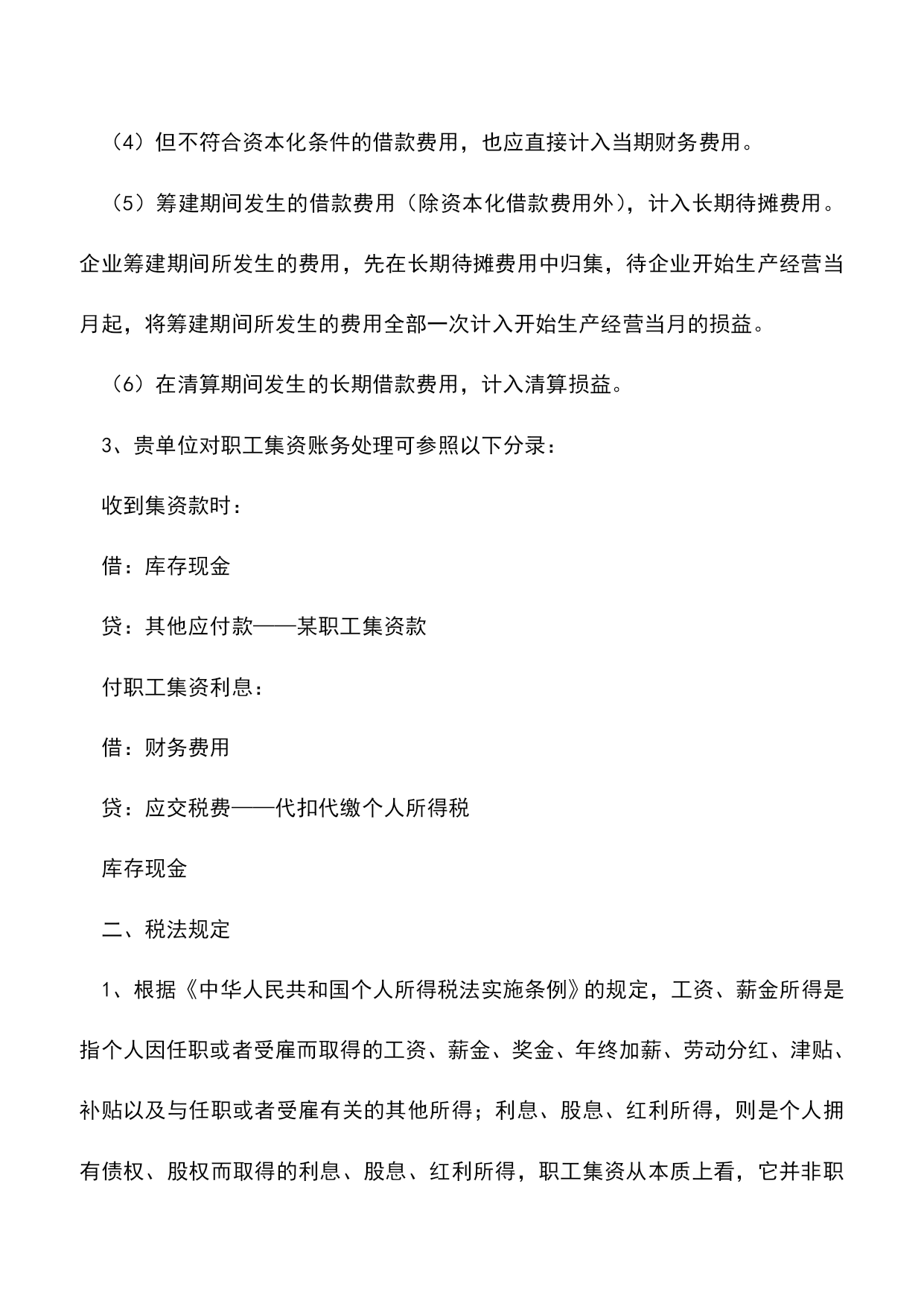 （4）但不符合资本化条件的借款费用，也应直接计入当期财务费用。

（5）筹建期间发生的借款费用（除资本化借款费用外），计入长期待摊费用。企业筹建期间所发生的费用，先在长期待摊费用中归集，待企业开始生产经营当月起，将筹建期间所发生的费用全部一次计入开始生产经营当月的损益。

（6）在清算期间发生的长期借款费用，计入清算损益。

3、贵单位对职工集资账务处理可参照以下分录：

收到集资款时：

借：库存现金

贷：其他应付款——某职工集资款

付职工集资利息：

借：财务费用

贷：应交税费——代扣代缴个人所得税

库存现金

二、税法规定

1、根据《中华人民共和国个人所得税法实施条例》的规定，工资、薪金所得是指个人因任职或者受雇而取得的工资、薪金、奖金、年终加薪、劳动分红、津贴、补贴以及与任职或者受雇有关的其他所得；利息、股息、红利所得，则是个人拥有债权、股权而取得的利息、股息、红利所得，职工集资从本质上看，它并非职